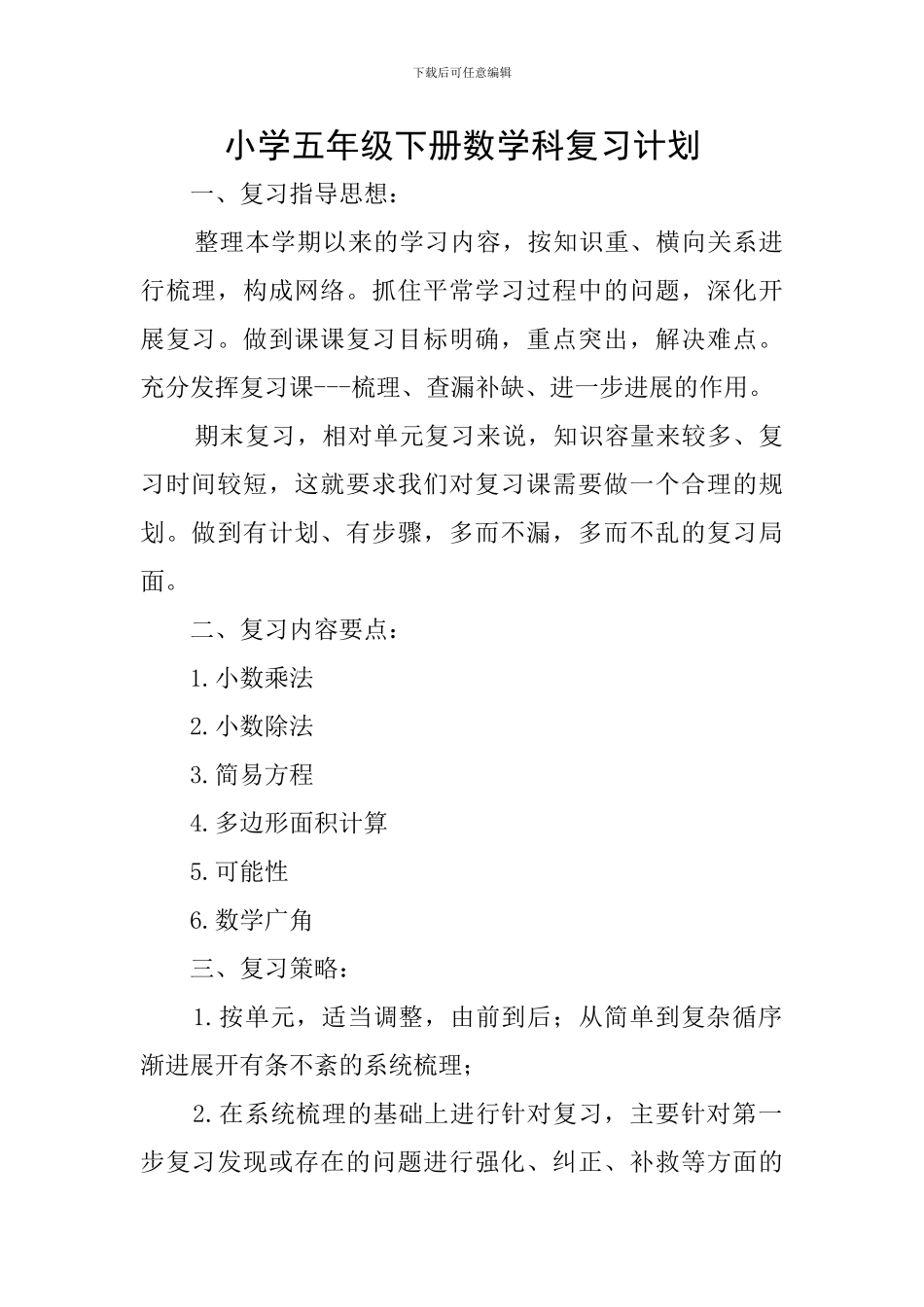 下载后可任意编辑

小学五年级下册数学科复习计划

一、复习指导思想：

整理本学期以来的学习内容，按知识重、横向关系进行梳理，构成网络。抓住平常学习过程中的问题，深化开展复习。做到课课复习目标明确，重点突出，解决难点。充分发挥复习课---梳理、查漏补缺、进一步进展的作用。

期末复习，相对单元复习来说，知识容量来较多、复习时间较短，这就要求我们对复习课需要做一个合理的规划。做到有计划、有步骤，多而不漏，多而不乱的复习局面。

二、复习内容要点：

1.小数乘法

2.小数除法

3.简易方程

4.多边形面积计算

5.可能性

6.数学广角

三、复习策略：

1.按单元，适当调整，由前到后；从简单到复杂循序渐进展开有条不紊的系统梳理；

2.在系统梳理的基础上进行针对复习，主要针对第一步复习发现或存在的问题进行强化、纠正、补救等方面的